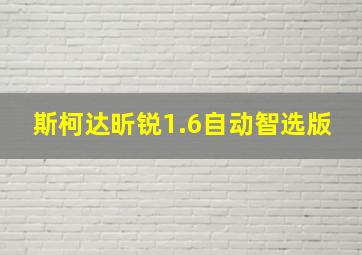 斯柯达昕锐1.6自动智选版